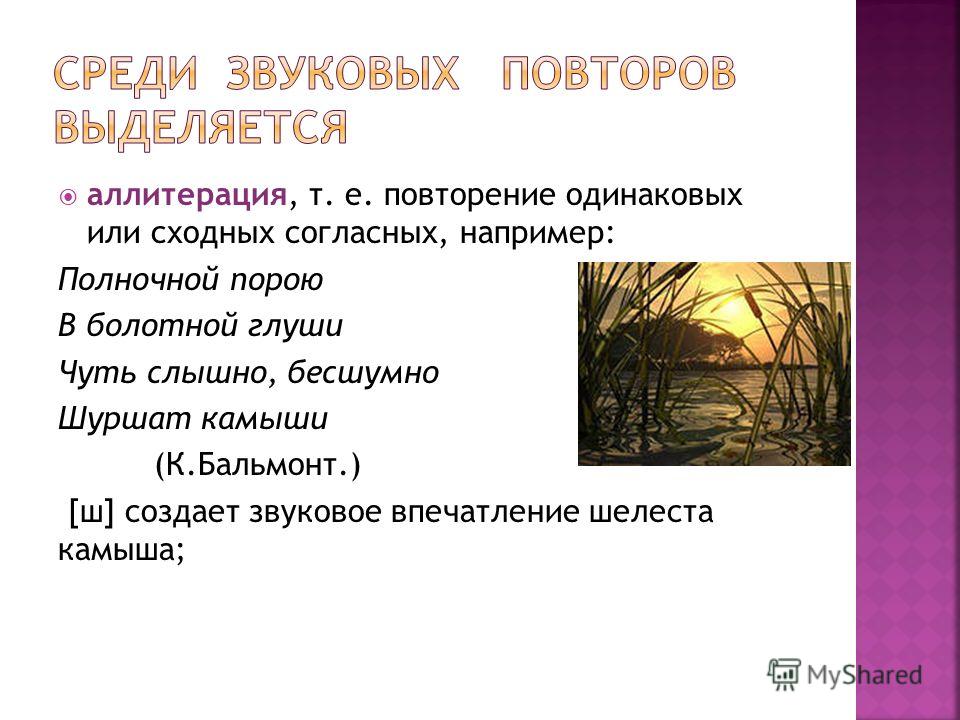 СРЕДИ ЗВУКОВЫХ ПОВТОРОВ ВЫДЕЛЯЕТСЯ

аллитерация, т. е. повторение одинаковых или сходных согласных, например:

Полночной порою
В болотной глуши
Чуть слышно, бесшумно
Шуршат камыши
(К.Бальмонт.)

[ш] создает звуковое впечатление шелеста камыша;

MyShared